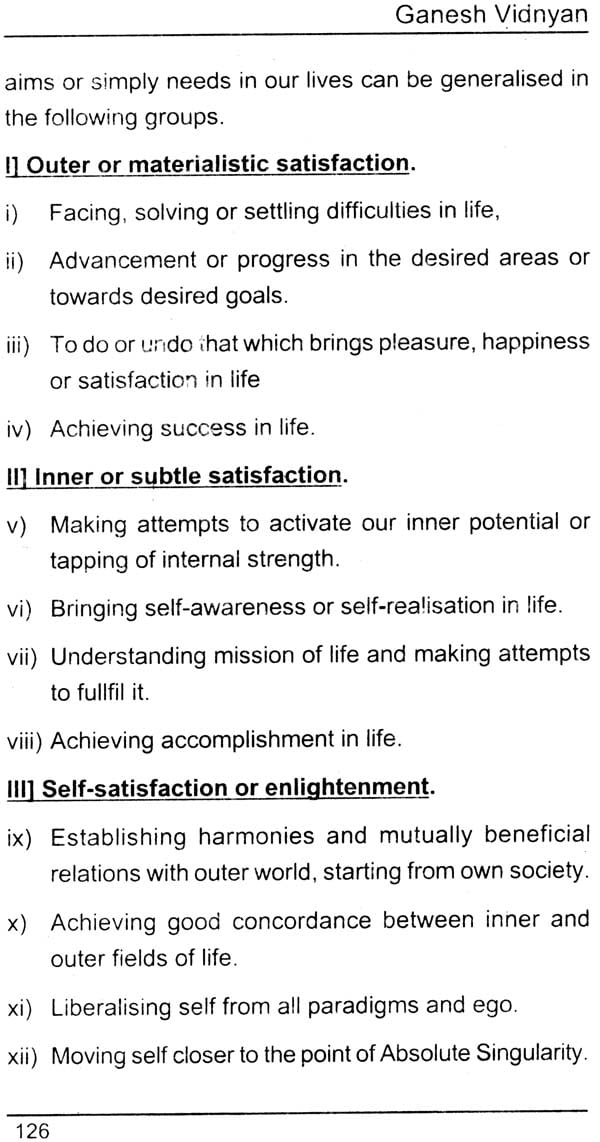 Ganesh Vidnyan

aims or simply needs in our lives can be generalised in the following groups.

I] Outer or materialistic satisfaction.

i) Facing, solving or settling difficulties in life,

ii) Advancement or progress in the desired areas or towards desired goals.

iii) To do or undo that which brings pleasure, happiness or satisfaction in life

iv) Achieving success in life.

II] Inner or subtle satisfaction.

v) Making attempts to activate our inner potential or tapping of internal strength.

vi) Bringing self-awareness or self-realisation in life.

vii) Understanding mission of life and making attempts to fullfil it.

viii) Achieving accomplishment in life.

III] Self-satisfaction or enlightenment.

ix) Establishing harmonies and mutually beneficial relations with outer world, starting from own society.

x) Achieving good concordance between inner and outer fields of life.

xi) Liberalising self from all paradigms and ego.

xii) Moving self closer to the point of Absolute Singularity.

126